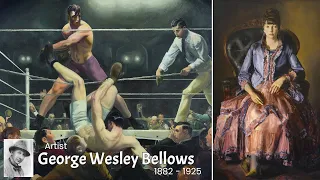 Artist
George Wesley Bellows
1882 - 1925